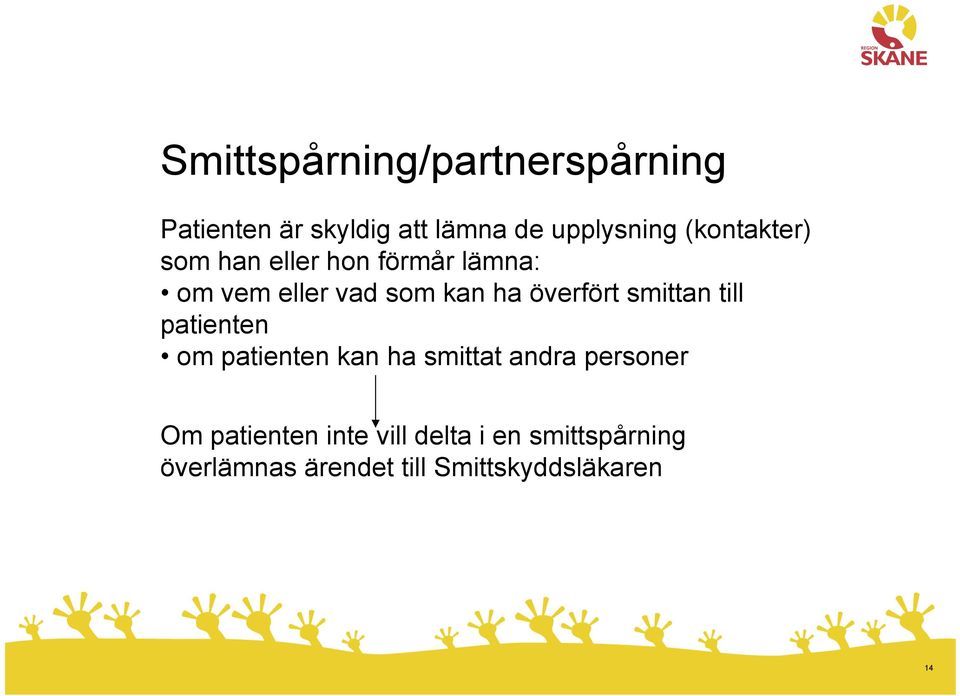 REGION
SKÅNE

Smittspårning/partnerspårning

Patienten är skyldig att lämna de upplysning (kontakter) som han eller hon förmår lämna:
• om vem eller vad som kan ha överfört smittan till patienten
• om patienten kan ha smittat andra personer

Om patienten inte vill delta i en smittspårning överlämnas ärendet till Smittskyddsläkaren

14